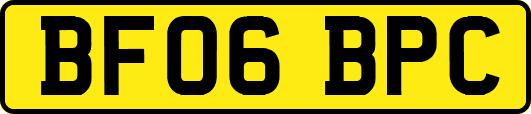 BF06 BPC